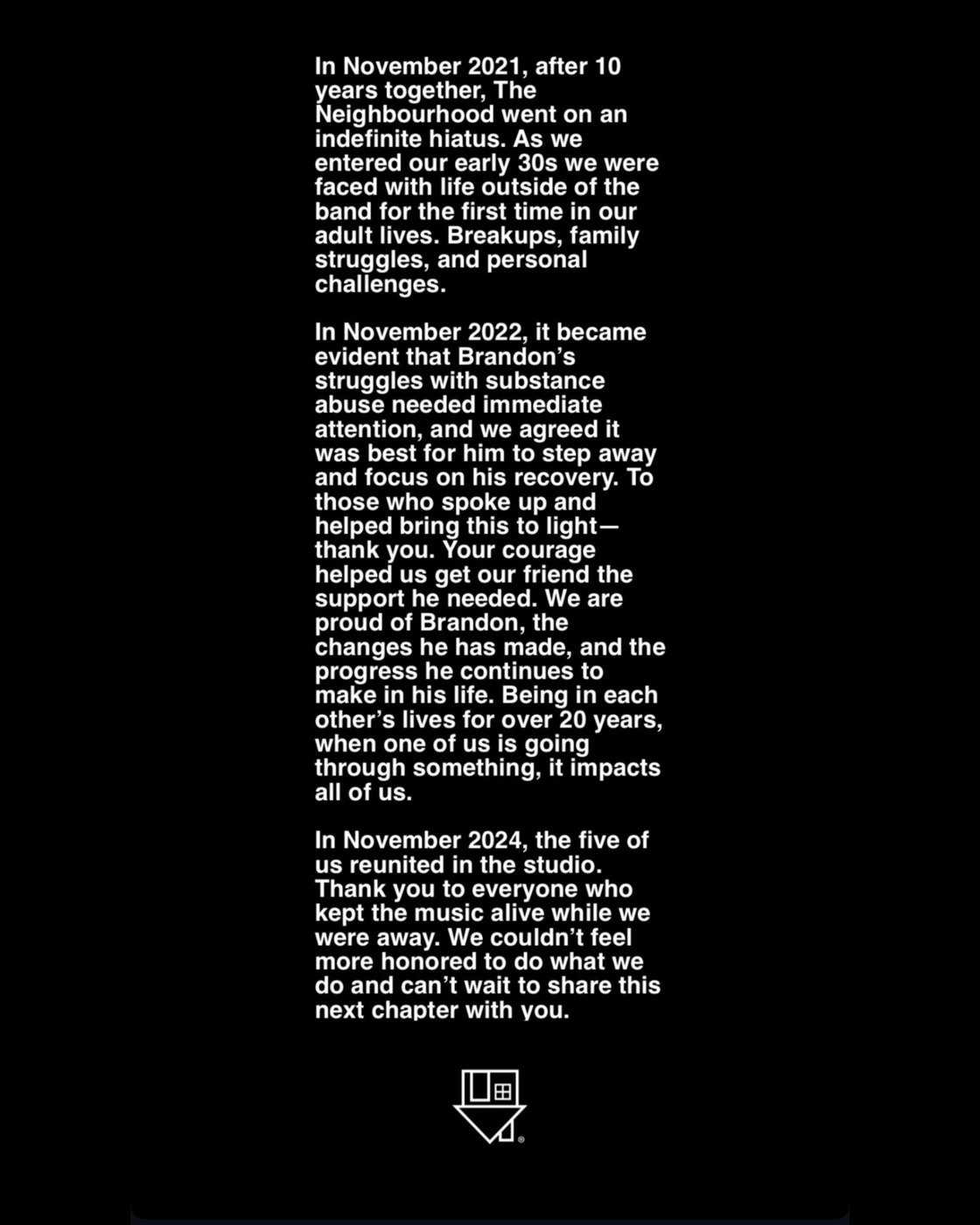 In November 2021, after 10 years together, The Neighbourhood went on an indefinite hiatus. As we entered our early 30s we were faced with life outside of the band for the first time in our adult lives. Breakups, family struggles, and personal challenges.

In November 2022, it became evident that Brandon's struggles with substance abuse needed immediate attention, and we agreed it was best for him to step away and focus on his recovery. To those who spoke up and helped bring this to light—thank you. Your courage helped us get our friend the support he needed. We are proud of Brandon, the changes he has made, and the progress he continues to make in his life. Being in each other's lives for over 20 years, when one of us is going through something, it impacts all of us.

In November 2024, the five of us reunited in the studio. Thank you to everyone who kept the music alive while we were away. We couldn't feel more honored to do what we do and can't wait to share this next chapter with you.

®